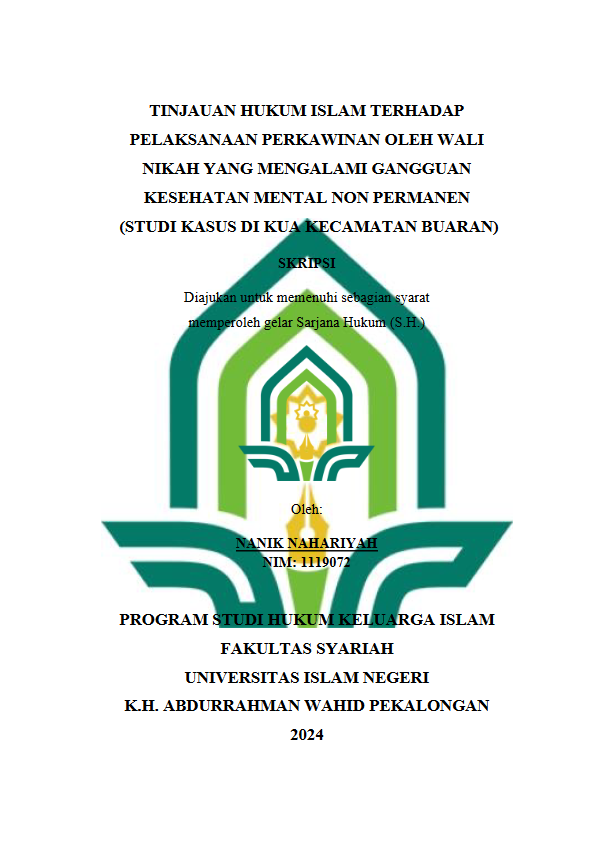 TINJAUAN HUKUM ISLAM TERHADAP PELAKSANAAN PERKAWINAN OLEH WALI NIKAH YANG MENGALAMI GANGGUAN KESEHATAN MENTAL NON PERMANEN (STUDI KASUS DI KUA KECAMATAN BUARAN)

SKRIPSI

Diajukan untuk memenuhi sebagian syarat memperoleh gelar Sarjana Hukum (S.H.)

Oleh:

NANIK NAHARIYAH
NIM: 1119072

PROGRAM STUDI HUKUM KELUARGA ISLAM
FAKULTAS SYARIAH
UNIVERSITAS ISLAM NEGERI
K.H. ABDURRAHMAN WAHID PEKALONGAN
2024